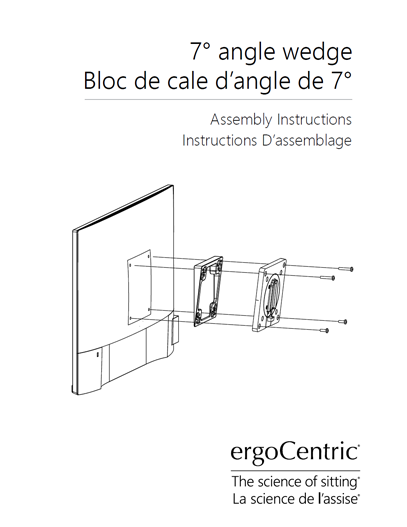 7° angle wedge
Bloc de cale d'angle de 7°

Assembly Instructions
Instructions D'assemblage

ergoCentric®

The science of sitting®
La science de l'assise®